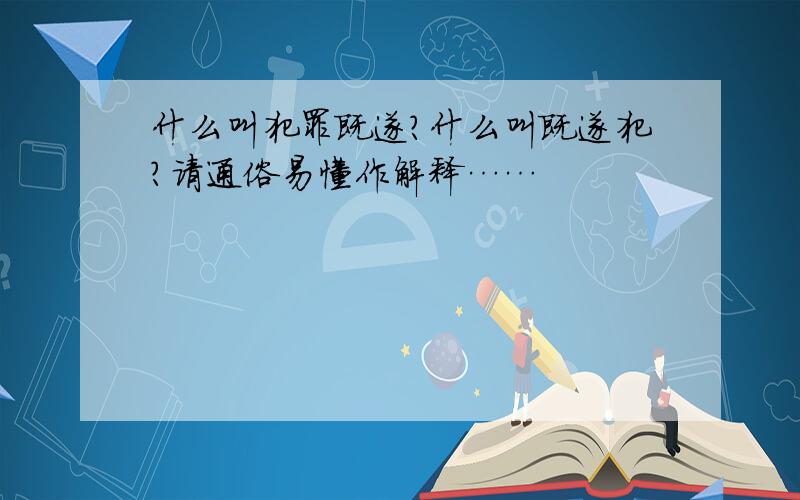 什么叫犯罪既遂?什么叫既遂犯?请通俗易懂作解释……